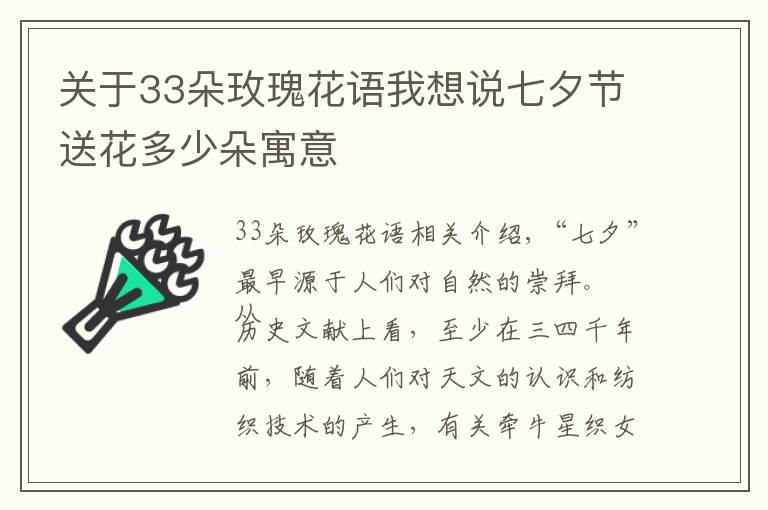 关于33朵玫瑰花语我想说七夕节送花多少朵寓意

33朵玫瑰花语相关介绍，“七夕”最早源于人们对自然的崇拜。从历史文献上看，至少在三四千年前，随着人们对天文的认识和纺织技术的产生，有关牵牛星织女